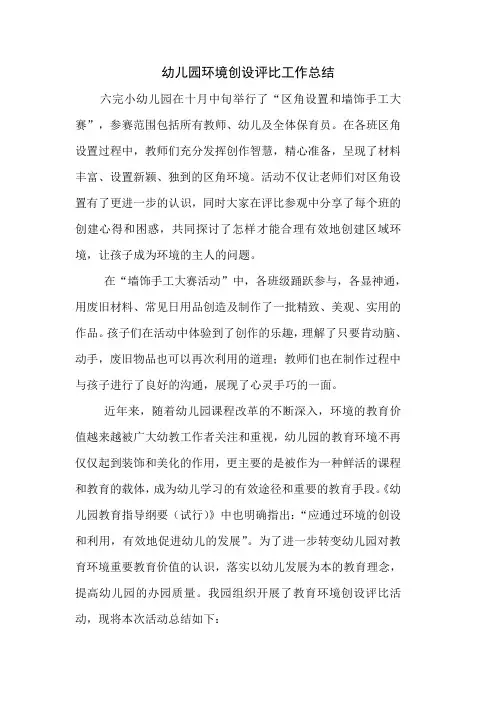 幼儿园环境创设评比工作总结

六完小幼儿园在十月中旬举行了“区角设置和墙饰手工大赛”，参赛范围包括所有教师、幼儿及全体保育员。在各班区角设置过程中，教师们充分发挥创作智慧，精心准备，呈现了材料丰富、设置新颖、独到的区角环境。活动不仅让老师们对区角设置有了更进一步的认识，同时大家在评比参观中分享了每个班的创建心得和困惑，共同探讨了怎样才能合理有效地创建区域环境，让孩子成为环境的主人的问题。

在“墙饰手工大赛活动”中，各班级踊跃参与，各显神通，用废旧材料、常见日用品创造及制作了一批精致、美观、实用的作品。孩子们在活动中体验到了创作的乐趣，理解了只要肯动脑、动手，废旧物品也可以再次利用的道理；教师们也在制作过程中与孩子进行了良好的沟通，展现了心灵手巧的一面。

近年来，随着幼儿园课程改革的不断深入，环境的教育价值越来越被广大幼教工作者关注和重视，幼儿园的教育环境不再仅仅起到装饰和美化的作用，更主要的是被作为一种鲜活的课程和教育的载体，成为幼儿学习的有效途径和重要的教育手段。《幼儿园教育指导纲要（试行）》中也明确指出：“应通过环境的创设和利用，有效地促进幼儿的发展”。为了进一步转变幼儿园对教育环境重要教育价值的认识，落实以幼儿发展为本的教育理念，提高幼儿园的办园质量。我园组织开展了教育环境创设评比活动，现将本次活动总结如下：